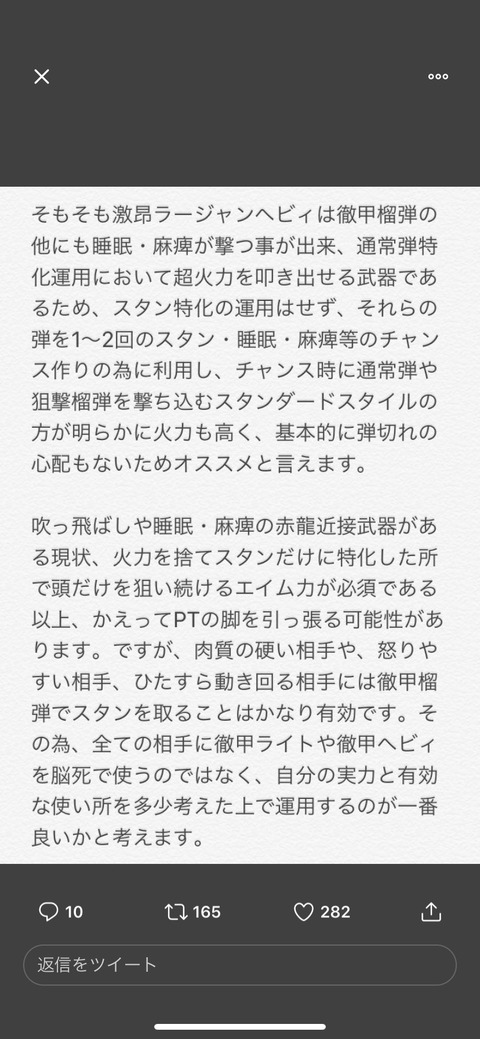 そもそも激昂ラージャンヘビィは徹甲榴弾の他にも睡眠・麻痺が撃つ事が出来、通常弾特化運用において超火力を叩き出せる武器であるため、スタン特化の運用はせず、それらの弾を1〜2回のスタン・睡眠・麻痺等のチャンス作りの為に利用し、チャンス時に通常弾や狙撃榴弾を撃ち込むスタンダードスタイルの方が明らかに火力も高く、基本的に弾切れの心配もないためオススメと言えます。

吹っ飛ばしや睡眠・麻痺の赤龍近接武器がある現状、火力を捨てスタンだけに特化した所で頭だけを狙い続けるエイム力が必須である以上、かえってPTの脚を引っ張る可能性があります。ですが、肉質の硬い相手や、怒りやすい相手、ひたすら動き回る相手には徹甲榴弾でスタンを取ることはかなり有効です。その為、全ての相手に徹甲ライトや徹甲ヘビィを脳死で使うのではなく、自分の実力と有効な使い所を多少考えた上で運用するのが一番良いかと考えます。

10 165 282

返信をツイート